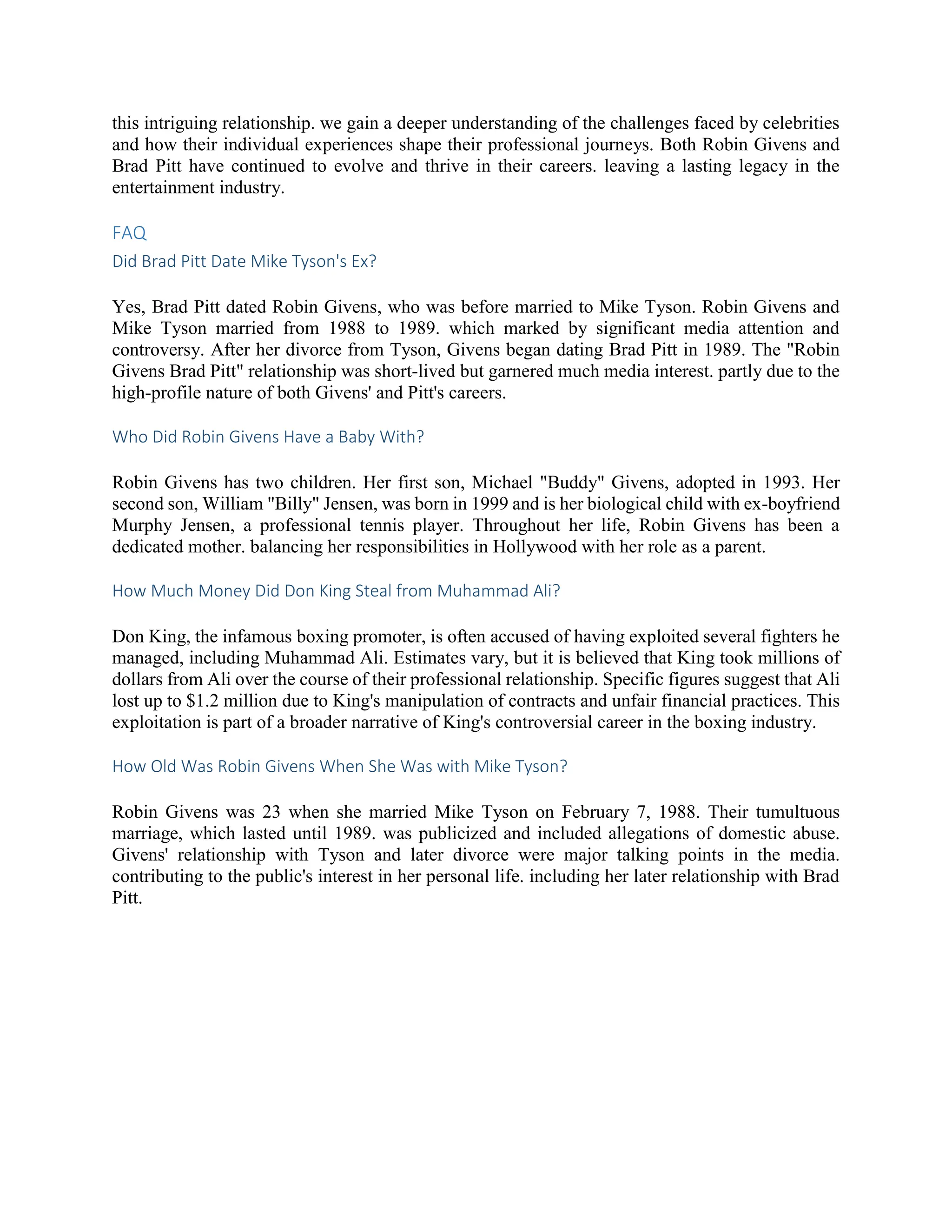 this intriguing relationship. we gain a deeper understanding of the challenges faced by celebrities and how their individual experiences shape their professional journeys. Both Robin Givens and Brad Pitt have continued to evolve and thrive in their careers. leaving a lasting legacy in the entertainment industry.

FAQ

Did Brad Pitt Date Mike Tyson's Ex?

Yes, Brad Pitt dated Robin Givens, who was before married to Mike Tyson. Robin Givens and Mike Tyson married from 1988 to 1989. which marked by significant media attention and controversy. After her divorce from Tyson, Givens began dating Brad Pitt in 1989. The "Robin Givens Brad Pitt" relationship was short-lived but garnered much media interest. partly due to the high-profile nature of both Givens' and Pitt's careers.

Who Did Robin Givens Have a Baby With?

Robin Givens has two children. Her first son, Michael "Buddy" Givens, adopted in 1993. Her second son, William "Billy" Jensen, was born in 1999 and is her biological child with ex-boyfriend Murphy Jensen, a professional tennis player. Throughout her life, Robin Givens has been a dedicated mother. balancing her responsibilities in Hollywood with her role as a parent.

How Much Money Did Don King Steal from Muhammad Ali?

Don King, the infamous boxing promoter, is often accused of having exploited several fighters he managed, including Muhammad Ali. Estimates vary, but it is believed that King took millions of dollars from Ali over the course of their professional relationship. Specific figures suggest that Ali lost up to $1.2 million due to King's manipulation of contracts and unfair financial practices. This exploitation is part of a broader narrative of King's controversial career in the boxing industry.

How Old Was Robin Givens When She Was with Mike Tyson?

Robin Givens was 23 when she married Mike Tyson on February 7, 1988. Their tumultuous marriage, which lasted until 1989. was publicized and included allegations of domestic abuse. Givens' relationship with Tyson and later divorce were major talking points in the media. contributing to the public's interest in her personal life. including her later relationship with Brad Pitt.